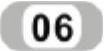 06